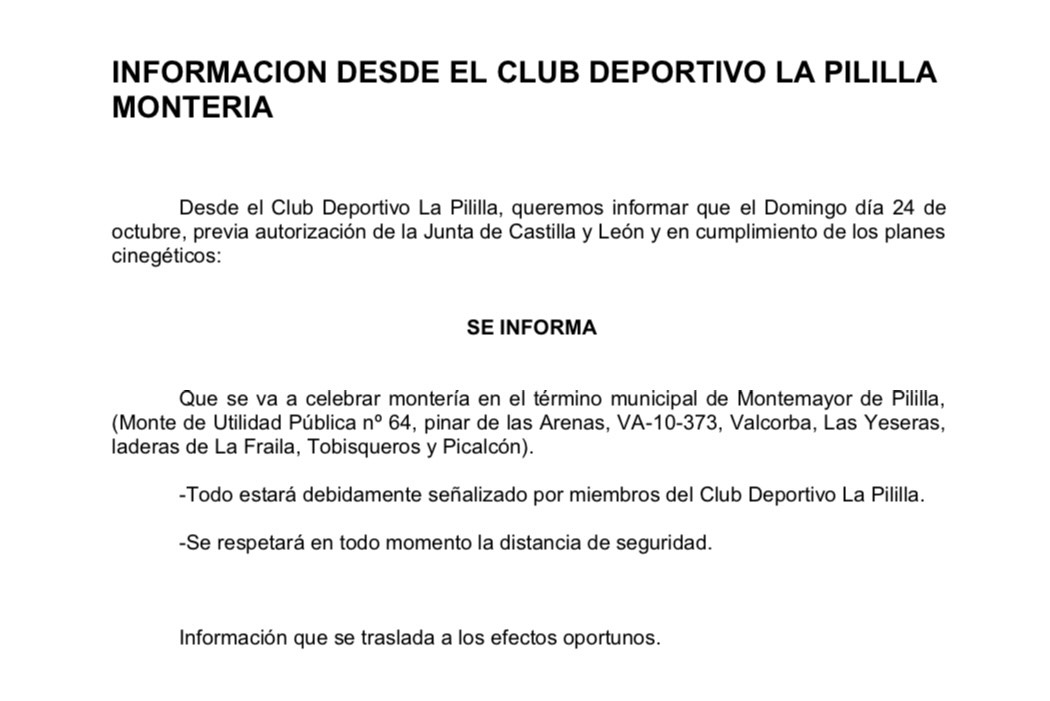 INFORMACION DESDE EL CLUB DEPORTIVO LA PILILLA MONTERIA

Desde el Club Deportivo La Pililla, queremos informar que el Domingo día 24 de octubre, previa autorización de la Junta de Castilla y León y en cumplimiento de los planes cinegéticos:

SE INFORMA

Que se va a celebrar montería en el término municipal de Montemayor de Pililla, (Monte de Utilidad Pública nº 64, pinar de las Arenas, VA-10-373, Valcorba, Las Yeseras, laderas de La Fraila, Tobisqueros y Picalcón).

-Todo estará debidamente señalizado por miembros del Club Deportivo La Pililla.

-Se respetará en todo momento la distancia de seguridad.

Información que se traslada a los efectos oportunos.